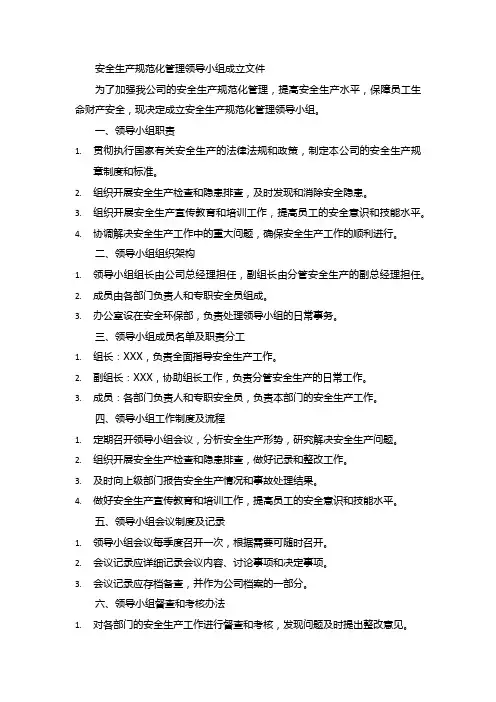 安全生产规范化管理领导小组成立文件

为了加强我公司的安全生产规范化管理，提高安全生产水平，保障员工生命财产安全，现决定成立安全生产规范化管理领导小组。

一、领导小组职责

1. 贯彻执行国家有关安全生产的法律法规和政策，制定本公司的安全生产规章制度和标准。

2. 组织开展安全生产检查和隐患排查，及时发现和消除安全隐患。

3. 组织开展安全生产宣传教育和培训工作，提高员工的安全意识和技能水平。

4. 协调解决安全生产工作中的重大问题，确保安全生产工作的顺利进行。

二、领导小组组织架构

1. 领导小组组长由公司总经理担任，副组长由分管安全生产的副总经理担任。

2. 成员由各部门负责人和专职安全员组成。

3. 办公室设在安全环保部，负责处理领导小组的日常事务。

三、领导小组成员名单及职责分工

1. 组长：XXX，负责全面指导安全生产工作。

2. 副组长：XXX，协助组长工作，负责分管安全生产的日常工作。

3. 成员：各部门负责人和专职安全员，负责本部门的安全生产工作。

四、领导小组工作制度及流程

1. 定期召开领导小组会议，分析安全生产形势，研究解决安全生产问题。

2. 组织开展安全生产检查和隐患排查，做好记录和整改工作。

3. 及时向上级部门报告安全生产情况和事故处理结果。

4. 做好安全生产宣传教育和培训工作，提高员工的安全意识和技能水平。

五、领导小组会议制度及记录

1. 领导小组会议每季度召开一次，根据需要可随时召开。

2. 会议记录应详细记录会议内容、讨论事项和决定事项。

3. 会议记录应存档备查，并作为公司档案的一部分。

六、领导小组督查和考核办法

1. 对各部门的安全生产工作进行督查和考核，发现问题及时提出整改意见。